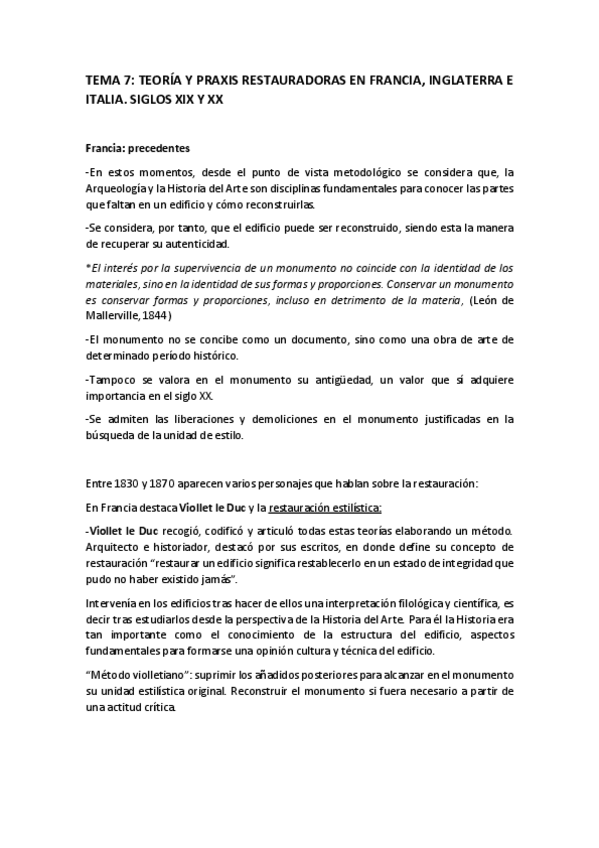 TEMA 7: TEORÍA Y PRAXIS RESTAURADORAS EN FRANCIA, INGLATERRA E ITALIA. SIGLOS XIX Y XX

Francia: precedentes

-En estos momentos, desde el punto de vista metodológico se considera que, la Arqueología y la Historia del Arte son disciplinas fundamentales para conocer las partes que faltan en un edificio y cómo reconstruirlas.

-Se considera, por tanto, que el edificio puede ser reconstruido, siendo esta la manera de recuperar su autenticidad.

*El interés por la supervivencia de un monumento no coincide con la identidad de los materiales, sino en la identidad de sus formas y proporciones. Conservar un monumento es conservar formas y proporciones, incluso en detrimento de la materia, (León de Mallerville, 1844)

-El monumento no se concibe como un documento, sino como una obra de arte de determinado período histórico.

-Tampoco se valora en el monumento su antigüedad, un valor que sí adquiere importancia en el siglo XX.

-Se admiten las liberaciones y demoliciones en el monumento justificadas en la búsqueda de la unidad de estilo.

Entre 1830 y 1870 aparecen varios personajes que hablan sobre la restauración:

En Francia destaca Viollet le Duc y la restauración estilística:

-Viollet le Duc recogió, codificó y articuló todas estas teorías elaborando un método. Arquitecto e historiador, destacó por sus escritos, en donde define su concepto de restauración "restaurar un edificio significa restablecerlo en un estado de integridad que pudo no haber existido jamás".

Intervenía en los edificios tras hacer de ellos una interpretación filológica y científica, es decir tras estudiarlos desde la perspectiva de la Historia del Arte. Para él la Historia era tan importante como el conocimiento de la estructura del edificio, aspectos fundamentales para formarse una opinión cultura y técnica del edificio.

"Método violletiano": suprimir los añadidos posteriores para alcanzar en el monumento su unidad estilística original. Reconstruir el monumento si fuera necesario a partir de una actitud crítica.